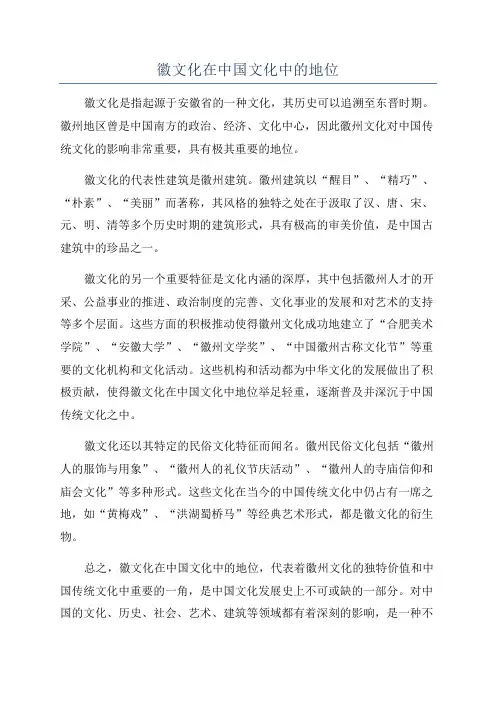 徽文化在中国文化中的地位

徽文化是指起源于安徽省的一种文化，其历史可以追溯至东晋时期。徽州地区曾是中国南方的政治、经济、文化中心，因此徽州文化对中国传统文化的影响非常重要，具有极其重要的地位。

徽文化的代表性建筑是徽州建筑。徽州建筑以“醒目”、“精巧”、“朴素”、“美丽”而著称，其风格的独特之处在于汲取了汉、唐、宋、元、明、清等多个历史时期的建筑形式，具有极高的审美价值，是中国古建筑中的珍品之一。

徽文化的另一个重要特征是文化内涵的深厚，其中包括徽州人才的开采、公益事业的推进、政治制度的完善、文化事业的发展和对艺术的支持等多个层面。这些方面的积极推动使得徽州文化成功地建立了“合肥美术学院”、“安徽大学”、“徽州文学奖”、“中国徽州古称文化节”等重要的文化机构和文化活动。这些机构和活动都为中华文化的发展做出了积极贡献，使得徽文化在中国文化中地位举足轻重，逐渐普及并深沉于中国传统文化之中。

徽文化还以其特定的民俗文化特征而闻名。徽州民俗文化包括“徽州人的服饰与用象”、“徽州人的礼仪节庆活动”、“徽州人的寺庙信仰和庙会文化”等多种形式。这些文化在当今的中国传统文化中仍占有一席之地，如“黄梅戏”、“洪湖蜀桥马”等经典艺术形式，都是徽文化的衍生物。

总之，徽文化在中国文化中的地位，代表着徽州文化的独特价值和中国传统文化中重要的一角，是中国文化发展史上不可或缺的一部分。对中国的文化、历史、社会、艺术、建筑等领域都有着深刻的影响，是一种不